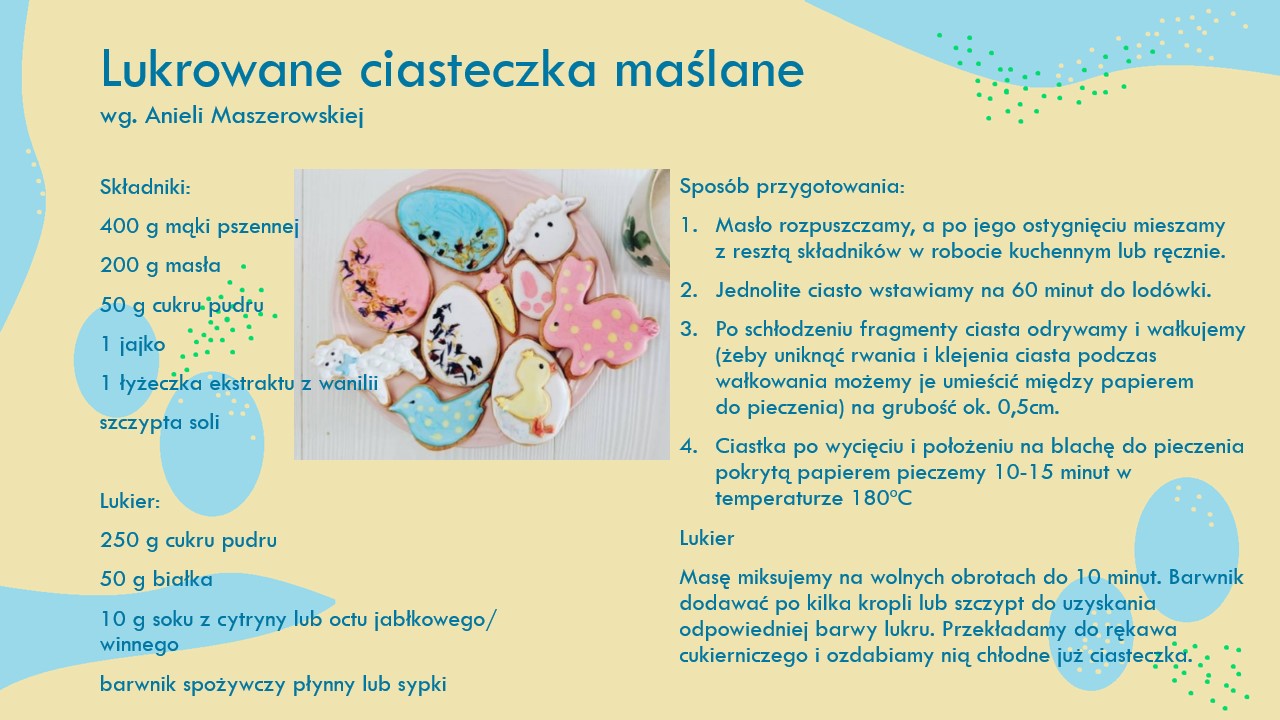 Lukrowane ciasteczka maślane
wg. Anieli Maszerowskiej

Składniki:

400 g mąki pszennej

200 g masła

50 g cukru pudru

1 jajko

1 łyżeczka ekstraktu z wanilii

szczypta soli

Lukier:

250 g cukru pudru

50 g białka

10 g soku z cytryny lub octu jabłkowego/ winnego

barwnik spożywczy płynny lub sypki

Sposób przygotowania:

1. Masło rozpuszczamy, a po jego ostygnięciu mieszamy z resztą składników w robocie kuchennym lub ręcznie.

2. Jednolite ciasto wstawiamy na 60 minut do lodówki.

3. Po schłodzeniu fragmenty ciasta odrywamy i wałkujemy (żeby uniknąć rwania i klejenia ciasta podczas wałkowania możemy je umieścić między papierem do pieczenia) na grubość ok. 0,5cm.

4. Ciastka po wycięciu i położeniu na blachę do pieczenia pokrytą papierem pieczemy 10-15 minut w temperaturze 180ºC

Lukier

Masę miksujemy na wolnych obrotach do 10 minut. Barwnik dodawać po kilka kropli lub szczypt do uzyskania odpowiedniej barwy lukru. Przekładamy do rękawa cukierniczego i ozdabiamy nią chłodne już ciasteczka.